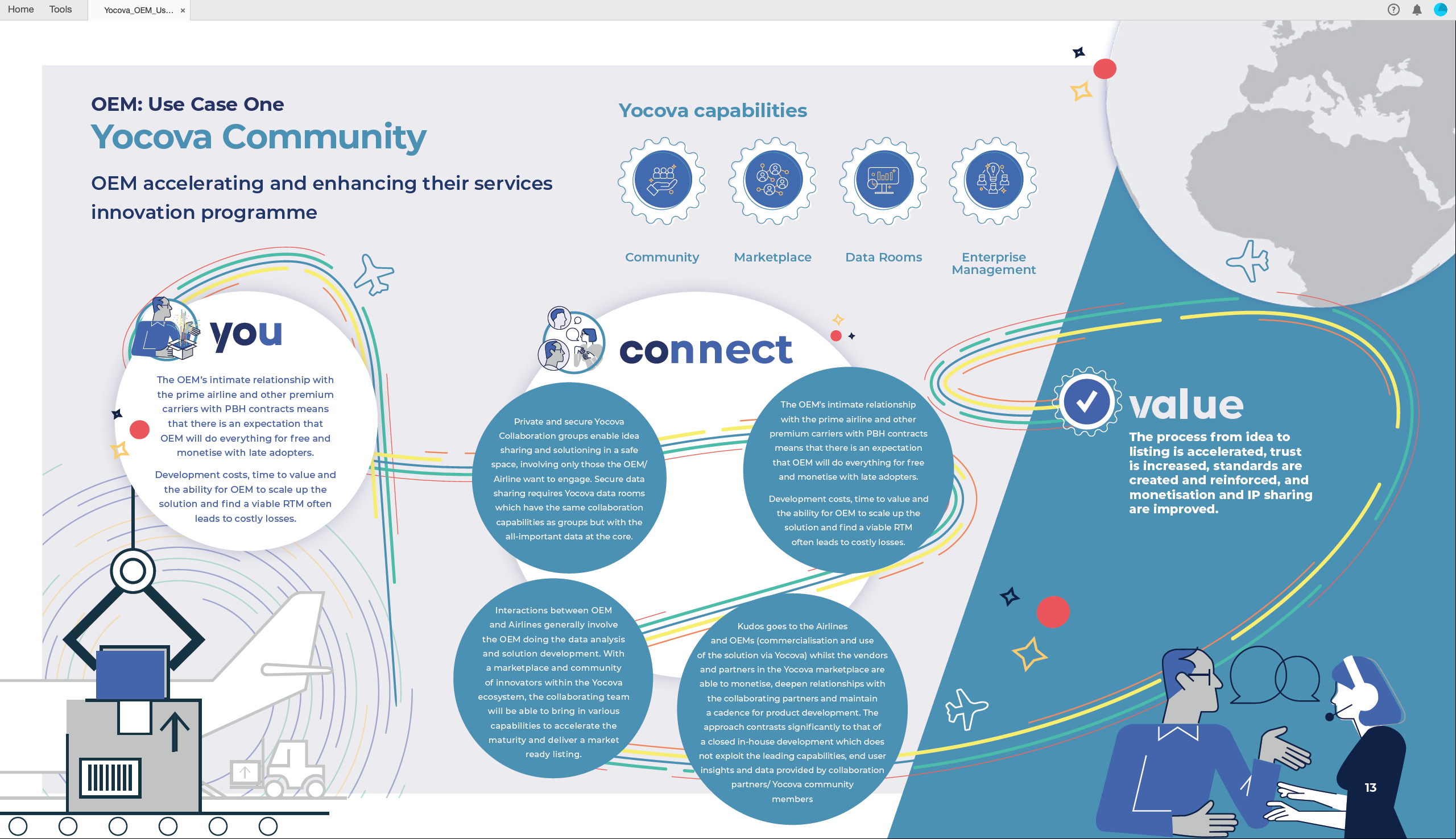 Home Tools Yocova_OEM_Us... ×

OEM: Use Case One

Yocova Community

OEM accelerating and enhancing their services innovation programme

Yocova capabilities

Community

Marketplace

Data Rooms

Enterprise Management

you

The OEM's intimate relationship with the prime airline and other premium carriers with PBH contracts means that there is an expectation that OEM will do everything for free and monetise with late adopters.

Development costs, time to value and the ability for OEM to scale up the solution and find a viable RTM often leads to costly losses.

connect

Private and secure Yocova Collaboration groups enable idea sharing and solutioning in a safe space, involving only those the OEM/ Airline want to engage. Secure data sharing requires Yocova data rooms which have the same collaboration capabilities as groups but with the all-important data at the core.

The OEM's intimate relationship with the prime airline and other premium carriers with PBH contracts means that there is an expectation that OEM will do everything for free and monetise with late adopters.

Development costs, time to value and the ability for OEM to scale up the solution and find a viable RTM often leads to costly losses.

Interactions between OEM and Airlines generally involve the OEM doing the data analysis and solution development. With a marketplace and community of innovators within the Yocova ecosystem, the collaborating team will be able to bring in various capabilities to accelerate the maturity and deliver a market ready listing.

Kudos goes to the Airlines and OEMs (commercialisation and use of the solution via Yocova) whilst the vendors and partners in the Yocova marketplace are able to monetise, deepen relationships with the collaborating partners and maintain a cadence for product development. The approach contrasts significantly to that of a closed in-house development which does not exploit the leading capabilities, end user insights and data provided by collaboration partners/ Yocova community members

value

The process from idea to listing is accelerated, trust is increased, standards are created and reinforced, and monetisation and IP sharing are improved.

13